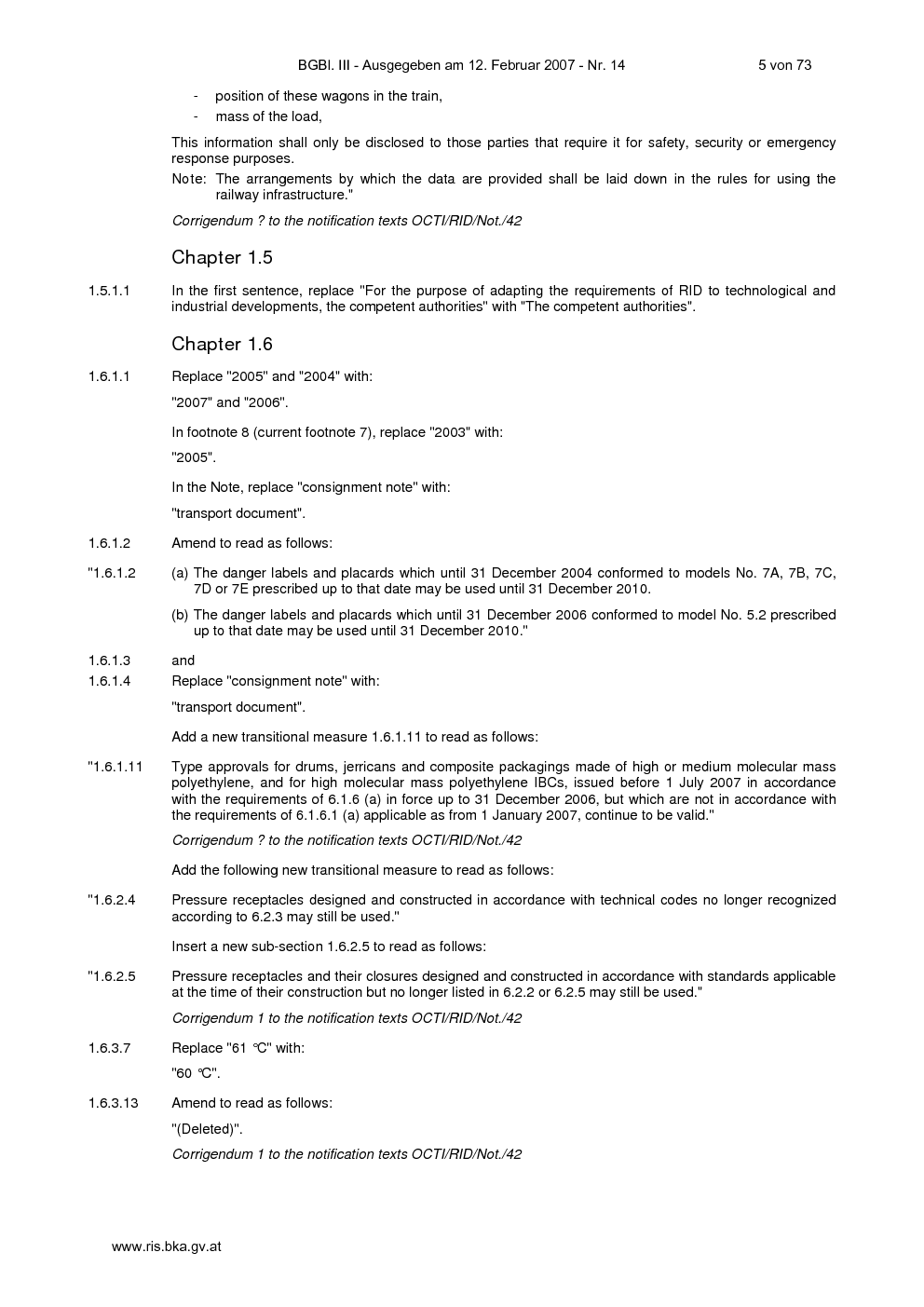 BGBl. III - Ausgegeben am 12. Februar 2007 - Nr. 14 5 von 73

- position of these wagons in the train,
- mass of the load,

This information shall only be disclosed to those parties that require it for safety, security or emergency response purposes.

Note: The arrangements by which the data are provided shall be laid down in the rules for using the railway infrastructure."

Corrigendum ? to the notification texts OCTI/RID/Not./42

Chapter 1.5

1.5.1.1 In the first sentence, replace "For the purpose of adapting the requirements of RID to technological and industrial developments, the competent authorities" with "The competent authorities".

Chapter 1.6

1.6.1.1 Replace "2005" and "2004" with:

"2007" and "2006".

In footnote 8 (current footnote 7), replace "2003" with:

"2005".

In the Note, replace "consignment note" with:

"transport document".

1.6.1.2 Amend to read as follows:

"1.6.1.2 (a) The danger labels and placards which until 31 December 2004 conformed to models No. 7A, 7B, 7C, 7D or 7E prescribed up to that date may be used until 31 December 2010.

(b) The danger labels and placards which until 31 December 2006 conformed to model No. 5.2 prescribed up to that date may be used until 31 December 2010."

1.6.1.3 and
1.6.1.4 Replace "consignment note" with:

"transport document".

Add a new transitional measure 1.6.1.11 to read as follows:

"1.6.1.11 Type approvals for drums, jerricans and composite packagings made of high or medium molecular mass polyethylene, and for high molecular mass polyethylene IBCs, issued before 1 July 2007 in accordance with the requirements of 6.1.6 (a) in force up to 31 December 2006, but which are not in accordance with the requirements of 6.1.6.1 (a) applicable as from 1 January 2007, continue to be valid."

Corrigendum ? to the notification texts OCTI/RID/Not./42

Add the following new transitional measure to read as follows:

"1.6.2.4 Pressure receptacles designed and constructed in accordance with technical codes no longer recognized according to 6.2.3 may still be used."

Insert a new sub-section 1.6.2.5 to read as follows:

"1.6.2.5 Pressure receptacles and their closures designed and constructed in accordance with standards applicable at the time of their construction but no longer listed in 6.2.2 or 6.2.5 may still be used."

Corrigendum 1 to the notification texts OCTI/RID/Not./42

1.6.3.7 Replace "61 °C" with:

"60 °C".

1.6.3.13 Amend to read as follows:

"(Deleted)".

Corrigendum 1 to the notification texts OCTI/RID/Not./42

www.ris.bka.gv.at